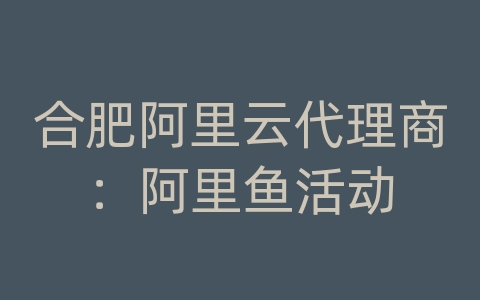 合肥阿里云代理商：阿里鱼活动